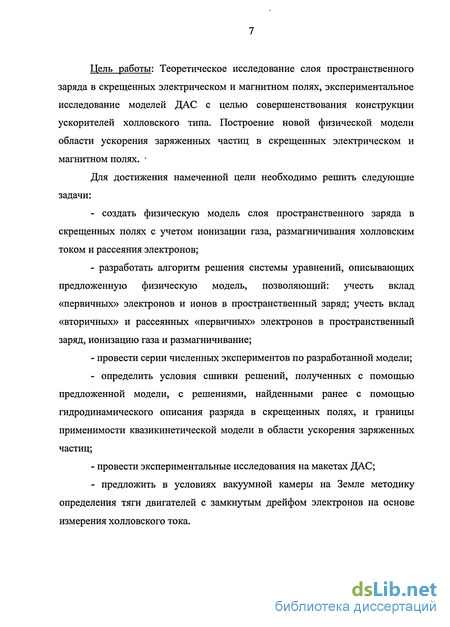 7

Цель работы: Теоретическое исследование слоя пространственного заряда в скрещенных электрическом и магнитном полях, экспериментальное исследование моделей ДАС с целью совершенствования конструкции ускорителей холловского типа. Построение новой физической модели области ускорения заряженных частиц в скрещенных электрическом и магнитном полях.

Для достижения намеченной цели необходимо решить следующие задачи:

- создать физическую модель слоя пространственного заряда в скрещенных полях с учетом ионизации газа, размагничивания холловским током и рассеяния электронов;

- разработать алгоритм решения системы уравнений, описывающих предложенную физическую модель, позволяющий: учесть вклад «первичных» электронов и ионов в пространственный заряд; учесть вклад «вторичных» и рассеянных «первичных» электронов в пространственный заряд, ионизацию газа и размагничивание;

- провести серии численных экспериментов по разработанной модели;

- определить условия сшивки решений, полученных с помощью предложенной модели, с решениями, найденными ранее с помощью гидродинамического описания разряда в скрещенных полях, и границы применимости квазикинетической модели в области ускорения заряженных частиц;

- провести экспериментальные исследования на макетах ДАС;

- предложить в условиях вакуумной камеры на Земле методику определения тяги двигателей с замкнутым дрейфом электронов на основе измерения холловского тока.

dsLib.net
библиотека диссертаций